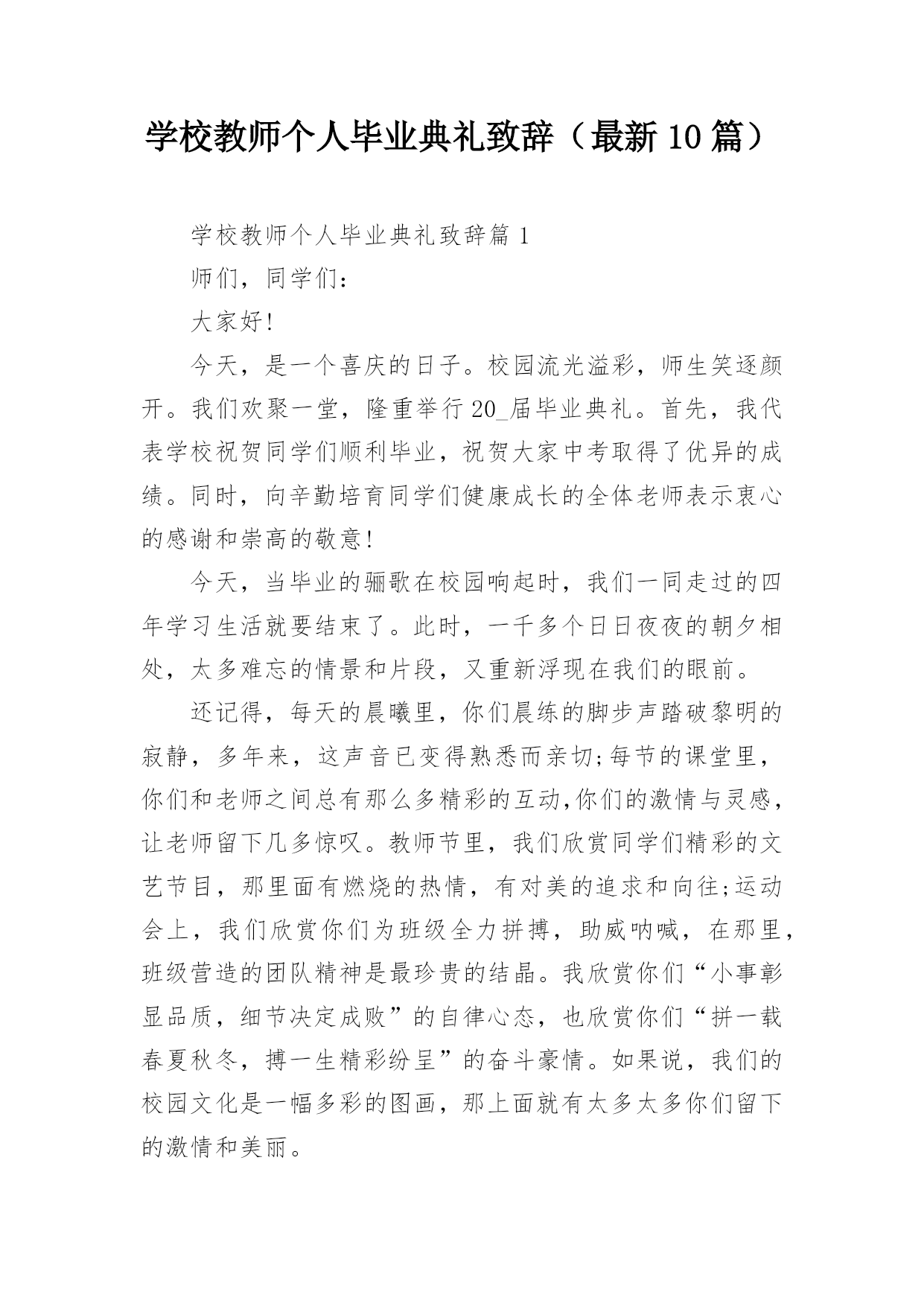 学校教师个人毕业典礼致辞（最新10篇）

学校教师个人毕业典礼致辞篇1

师们，同学们：

大家好!

今天，是一个喜庆的日子。校园流光溢彩，师生笑逐颜开。我们欢聚一堂，隆重举行20_届毕业典礼。首先，我代表学校祝贺同学们顺利毕业，祝贺大家中考取得了优异的成绩。同时，向辛勤培育同学们健康成长的全体老师表示衷心的感谢和崇高的敬意!

今天，当毕业的骊歌在校园响起时，我们一同走过的四年学习生活就要结束了。此时，一千多个日日夜夜的朝夕相处，太多难忘的情景和片段，又重新浮现在我们的眼前。

还记得，每天的晨曦里，你们晨练的脚步声踏破黎明的寂静，多年来，这声音已变得熟悉而亲切;每节的课堂里，你们和老师之间总有那么多精彩的互动,你们的激情与灵感，让老师留下几多惊叹。教师节里，我们欣赏同学们精彩的文艺节目，那里面有燃烧的热情，有对美的追求和向往;运动会上，我们欣赏你们为班级全力拼搏，助威呐喊，在那里，班级营造的团队精神是最珍贵的结晶。我欣赏你们“小事彰显品质，细节决定成败”的自律心态，也欣赏你们“拼一载春夏秋冬，搏一生精彩纷呈”的奋斗豪情。如果说，我们的校园文化是一幅多彩的图画，那上面就有太多太多你们留下的激情和美丽。